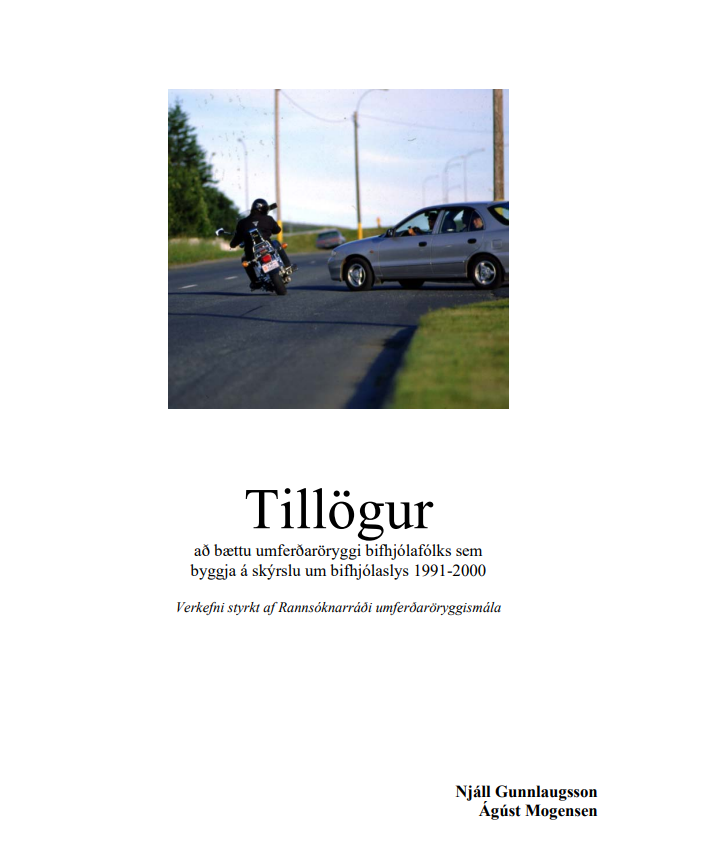 Tillögur

að bættu umferðaröryggi bifhjólafólks sem byggja á skýrslu um bifhjólaslys 1991-2000

Verkefni styrkt af Rannsóknarráði umferðaröryggismála

Njáll Gunnlaugsson
Ágúst Mogensen